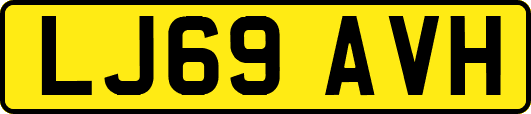 LJ69 AVH